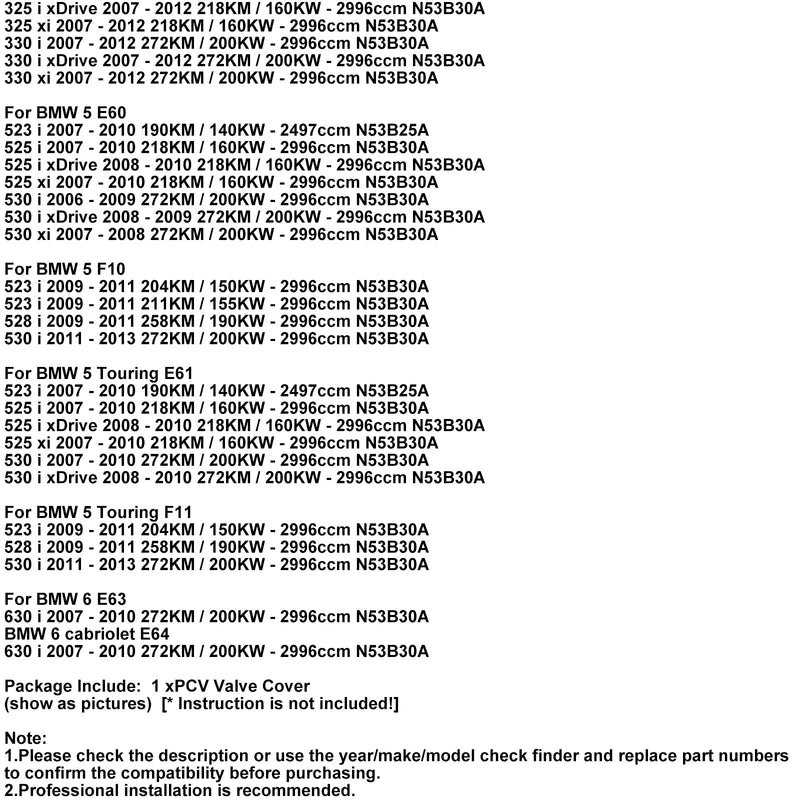 325 i xDrive 2007 - 2012 218KM / 160KW - 2996ccm N53B30A
325 xi 2007 - 2012 218KM / 160KW - 2996ccm N53B30A
330 i 2007 - 2012 272KM / 200KW - 2996ccm N53B30A
330 i xDrive 2007 - 2012 272KM / 200KW - 2996ccm N53B30A
330 xi 2007 - 2012 272KM / 200KW - 2996ccm N53B30A

For BMW 5 E60
523 i 2007 - 2010 190KM / 140KW - 2497ccm N53B25A
525 i 2007 - 2010 218KM / 160KW - 2996ccm N53B30A
525 i xDrive 2008 - 2010 218KM / 160KW - 2996ccm N53B30A
525 xi 2007 - 2010 218KM / 160KW - 2996ccm N53B30A
530 i 2006 - 2009 272KM / 200KW - 2996ccm N53B30A
530 i xDrive 2008 - 2009 272KM / 200KW - 2996ccm N53B30A
530 xi 2007 - 2008 272KM / 200KW - 2996ccm N53B30A

For BMW 5 F10
523 i 2009 - 2011 204KM / 150KW - 2996ccm N53B30A
523 i 2009 - 2011 211KM / 155KW - 2996ccm N53B30A
528 i 2009 - 2011 258KM / 190KW - 2996ccm N53B30A
530 i 2011 - 2013 272KM / 200KW - 2996ccm N53B30A

For BMW 5 Touring E61
523 i 2007 - 2010 190KM / 140KW - 2497ccm N53B25A
525 i 2007 - 2010 218KM / 160KW - 2996ccm N53B30A
525 i xDrive 2008 - 2010 218KM / 160KW - 2996ccm N53B30A
525 xi 2007 - 2010 218KM / 160KW - 2996ccm N53B30A
530 i 2007 - 2010 272KM / 200KW - 2996ccm N53B30A
530 i xDrive 2008 - 2010 272KM / 200KW - 2996ccm N53B30A

For BMW 5 Touring F11
523 i 2009 - 2011 204KM / 150KW - 2996ccm N53B30A
528 i 2009 - 2011 258KM / 190KW - 2996ccm N53B30A
530 i 2011 - 2013 272KM / 200KW - 2996ccm N53B30A

For BMW 6 E63
630 i 2007 - 2010 272KM / 200KW - 2996ccm N53B30A
BMW 6 cabriolet E64
630 i 2007 - 2010 272KM / 200KW - 2996ccm N53B30A

Package Include: 1 xPCV Valve Cover
(show as pictures) [* Instruction is not included!]

Note:
1.Please check the description or use the year/make/model check finder and replace part numbers to confirm the compatibility before purchasing.
2.Professional installation is recommended.